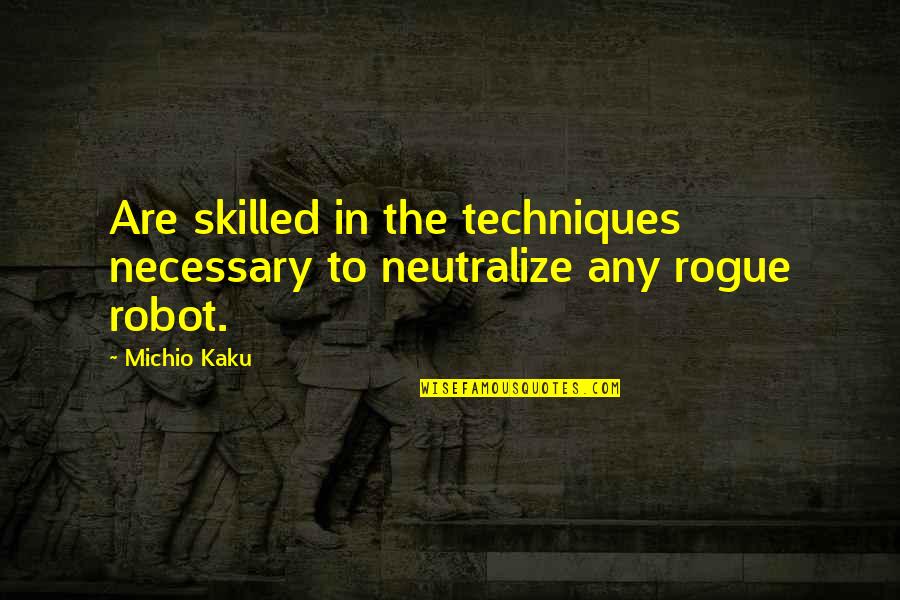 Are skilled in the techniques necessary to neutralize any rogue robot.

~ Michio Kaku

WISEFAMOUSQUOTES.COM